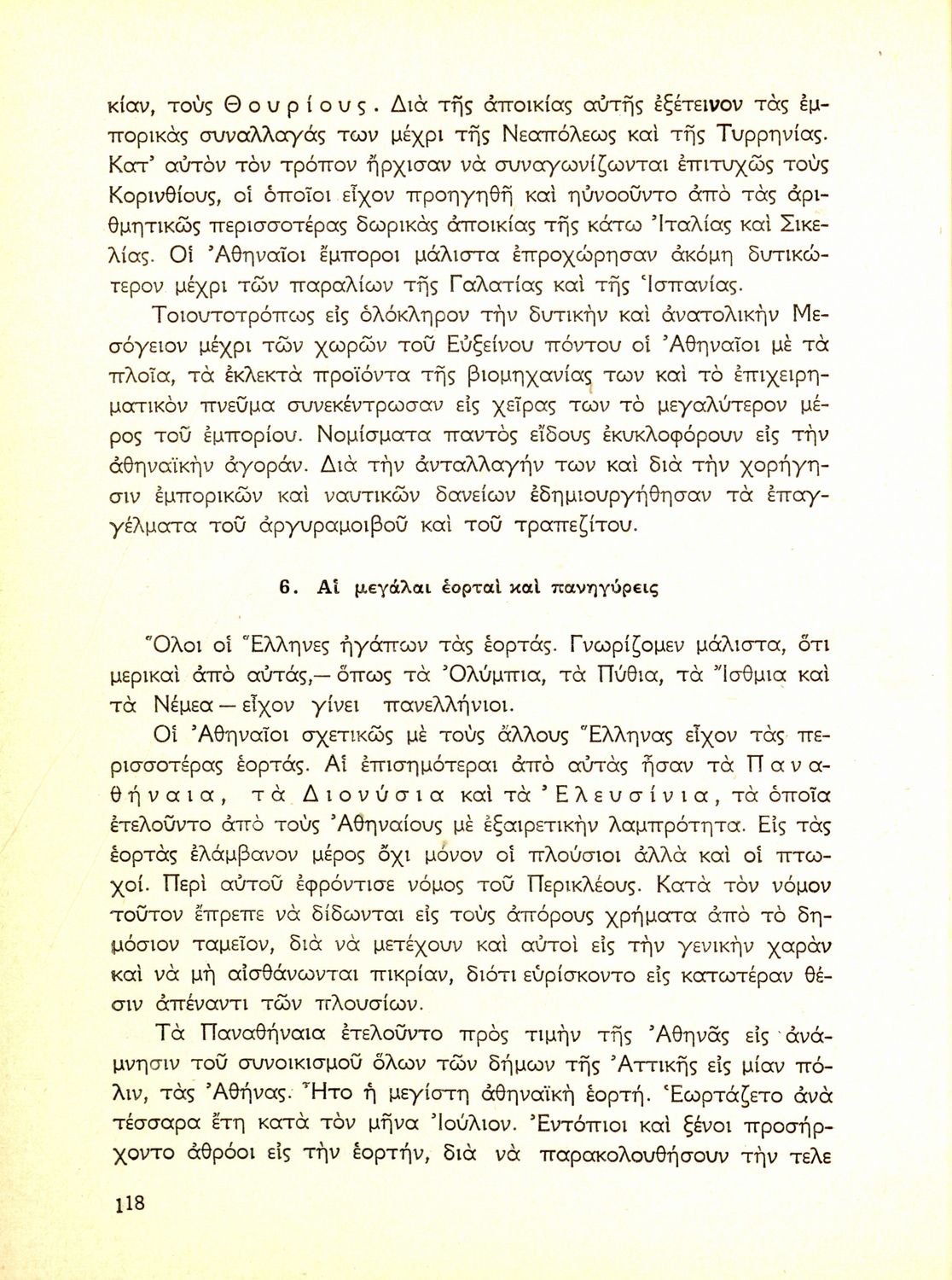 κίαν, τοὺς Θουρίους. Διὰ τῆς ἀποικίας αὐτῆς ἐξέτεινον τὰς ἐμπορικὰς συναλλαγάς των μέχρι τῆς Νεαπόλεως καὶ τῆς Τυρρηνίας. Κατ' αὐτὸν τὸν τρόπον ἤρχισαν νὰ συναγωνίζωνται ἐπιτυχῶς τοὺς Κορινθίους, οἱ ὁποῖοι εἶχον προηγηθῆ καὶ ηὐνοοῦντο ἀπὸ τὰς ἀριθμητικῶς περισσοτέρας δωρικὰς ἀποικίας τῆς κάτω Ἰταλίας καὶ Σικελίας. Οἱ Ἀθηναῖοι ἔμποροι μάλιστα ἐπροχώρησαν ἀκόμη δυτικώτερον μέχρι τῶν παραλίων τῆς Γαλατίας καὶ τῆς Ἱσπανίας.

Τοιουτοτρόπως εἰς ὁλόκληρον τὴν δυτικὴν καὶ ἀνατολικὴν Μεσόγειον μέχρι τῶν χωρῶν τοῦ Εὐξείνου πόντου οἱ Ἀθηναῖοι μὲ τὰ πλοῖα, τὰ ἐκλεκτὰ προϊόντα τῆς βιομηχανίας των καὶ τὸ ἐπιχειρηματικὸν πνεῦμα συνεκέντρωσαν εἰς χεῖρας των τὸ μεγαλύτερον μέρος τοῦ ἐμπορίου. Νομίσματα παντὸς εἴδους ἐκυκλοφόρουν εἰς τὴν ἀθηναϊκὴν ἀγοράν. Διὰ τὴν ἀνταλλαγήν των καὶ διὰ τὴν χορήγησιν ἐμπορικῶν καὶ ναυτικῶν δανείων ἐδημιουργήθησαν τὰ ἐπαγγέλματα τοῦ ἀργυραμοιβοῦ καὶ τοῦ τραπεζίτου.

6. Αἱ μεγάλαι ἑορταὶ καὶ πανηγύρεις

Ὅλοι οἱ Ἕλληνες ἠγάπων τὰς ἑορτάς. Γνωρίζομεν μάλιστα, ὅτι μερικαὶ ἀπὸ αὐτάς,— ὅπως τὰ Ὀλύμπια, τὰ Πύθια, τὰ Ἴσθμια καὶ τὰ Νέμεα — εἶχον γίνει πανελλήνιοι.

Οἱ Ἀθηναῖοι σχετικῶς μὲ τοὺς ἄλλους Ἕλληνας εἶχον τὰς περισσοτέρας ἑορτάς. Αἱ ἐπισημότεραι ἀπὸ αὐτὰς ἦσαν τὰ Παναθήναια, τὰ Διονύσια καὶ τὰ Ἐλευσίνια, τὰ ὁποῖα ἐτελοῦντο ἀπὸ τοὺς Ἀθηναίους μὲ ἐξαιρετικὴν λαμπρότητα. Εἰς τὰς ἑορτὰς ἐλάμβανον μέρος ὄχι μόνον οἱ πλούσιοι ἀλλὰ καὶ οἱ πτωχοί. Περὶ αὐτοῦ ἐφρόντισε νόμος τοῦ Περικλέους. Κατὰ τὸν νόμον τοῦτον ἔπρεπε νὰ δίδωνται εἰς τοὺς ἀπόρους χρήματα ἀπὸ τὸ δημόσιον ταμεῖον, διὰ νὰ μετέχουν καὶ αὐτοὶ εἰς τὴν γενικὴν χαρὰν καὶ νὰ μὴ αἰσθάνωνται πικρίαν, διότι εὑρίσκοντο εἰς κατωτέραν θέσιν ἀπέναντι τῶν πλουσίων.

Τὰ Παναθήναια ἐτελοῦντο πρὸς τιμὴν τῆς Ἀθηνᾶς εἰς ἀνάμνησιν τοῦ συνοικισμοῦ ὅλων τῶν δήμων τῆς Ἀττικῆς εἰς μίαν πόλιν, τὰς Ἀθήνας. Ἦτο ἡ μεγίστη ἀθηναϊκὴ ἑορτή. Ἑωρτάζετο ἀνὰ τέσσαρα ἔτη κατὰ τὸν μῆνα Ἰούλιον. Ἐντόπιοι καὶ ξένοι προσήρχοντο ἀθρόοι εἰς τὴν ἑορτήν, διὰ νὰ παρακολουθήσουν τὴν τελε

118